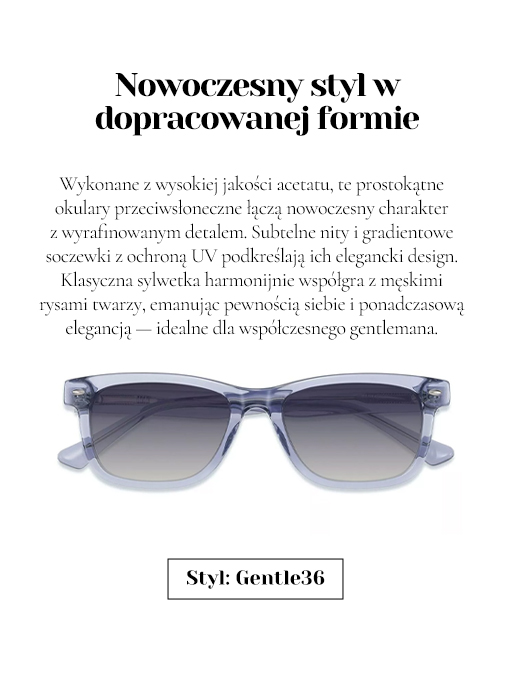 Nowoczesny styl w dopracowanej formie

Wykonane z wysokiej jakości acetatu, te prostokątne okulary przeciwsłoneczne łączą nowoczesny charakter z wyrafinowanym detalem. Subtelne nity i gradientowe soczewki z ochroną UV podkreślają ich elegancki design. Klasyczna sylwetka harmonijnie współgra z męskimi rysami twarzy, emanując pewnością siebie i ponadczasową elegancją — idealne dla współczesnego gentlemana.

Styl: Gentle36